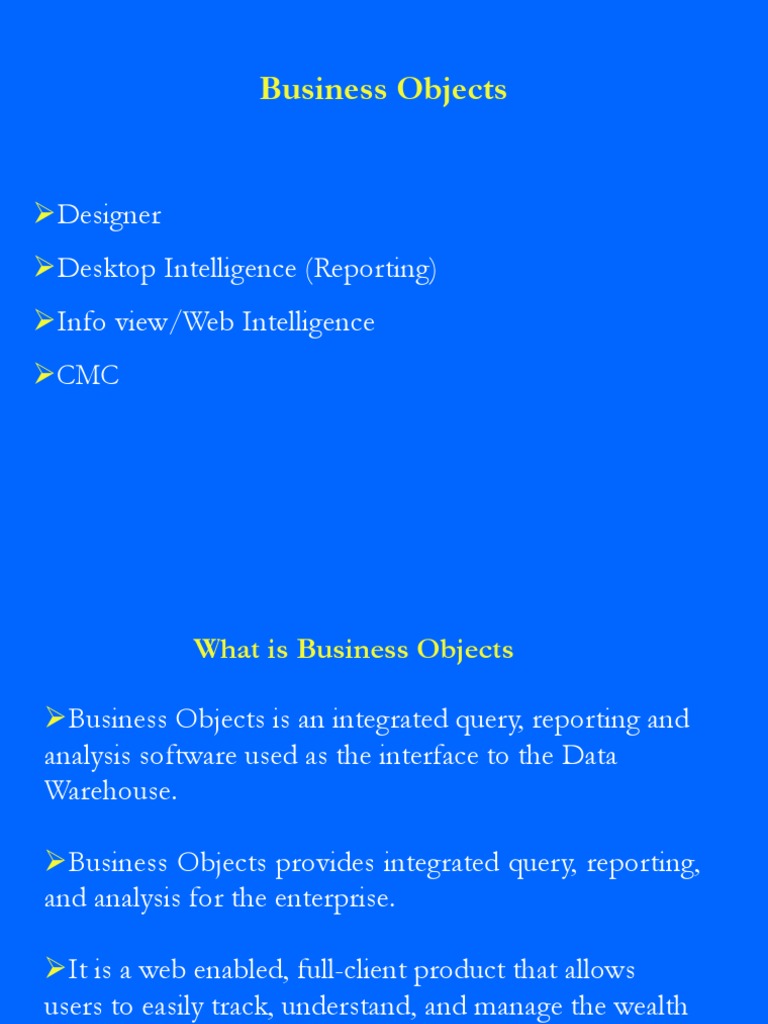 Business Objects

➢Designer

➢Desktop Intelligence (Reporting)

➢Info view/Web Intelligence

➢CMC

What is Business Objects

➢Business Objects is an integrated query, reporting and analysis software used as the interface to the Data Warehouse.

➢Business Objects provides integrated query, reporting, and analysis for the enterprise.

➢It is a web enabled, full-client product that allows users to easily track, understand, and manage the wealth